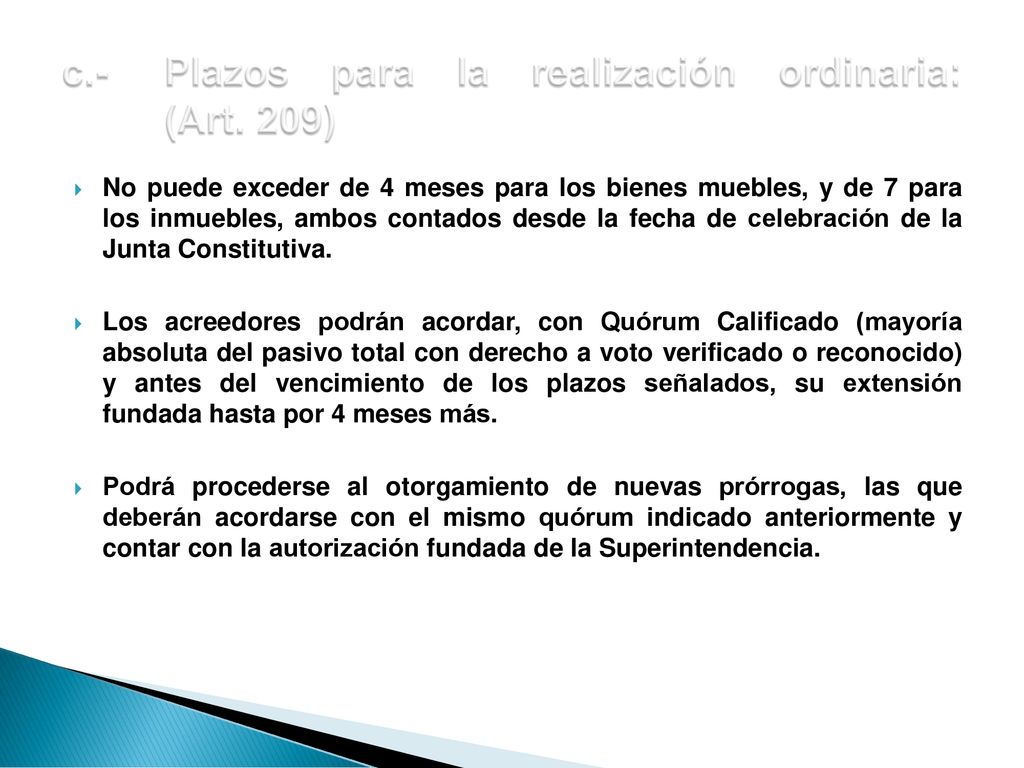 c.- Plazos para la realización ordinaria: (Art. 209)

No puede exceder de 4 meses para los bienes muebles, y de 7 para los inmuebles, ambos contados desde la fecha de celebración de la Junta Constitutiva.

Los acreedores podrán acordar, con Quórum Calificado (mayoría absoluta del pasivo total con derecho a voto verificado o reconocido) y antes del vencimiento de los plazos señalados, su extensión fundada hasta por 4 meses más.

Podrá procederse al otorgamiento de nuevas prórrogas, las que deberán acordarse con el mismo quórum indicado anteriormente y contar con la autorización fundada de la Superintendencia.